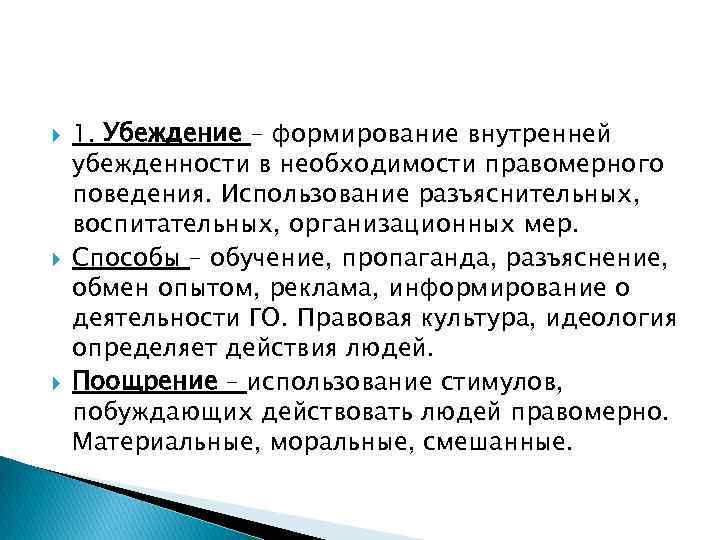 1. Убеждение – формирование внутренней убежденности в необходимости правомерного поведения. Использование разъяснительных, воспитательных, организационных мер.

Способы – обучение, пропаганда, разъяснение, обмен опытом, реклама, информирование о деятельности ГО. Правовая культура, идеология определяет действия людей.

Поощрение – использование стимулов, побуждающих действовать людей правомерно. Материальные, моральные, смешанные.